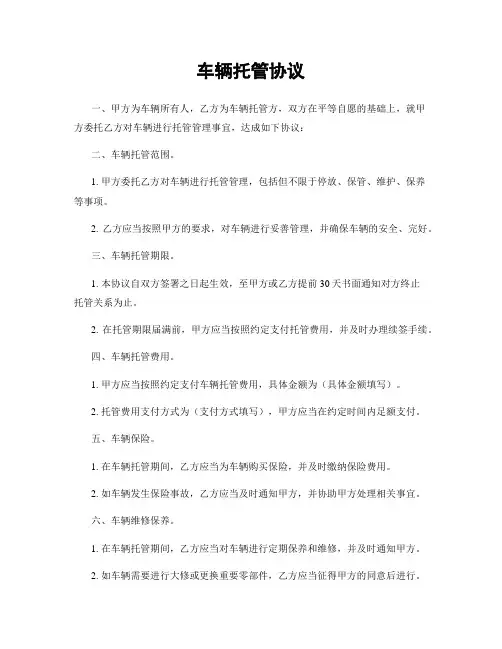 车辆托管协议

一、甲方为车辆所有人，乙方为车辆托管方，双方在平等自愿的基础上，就甲方委托乙方对车辆进行托管管理事宜，达成如下协议：

二、车辆托管范围。

1. 甲方委托乙方对车辆进行托管管理，包括但不限于停放、保管、维护、保养等事项。

2. 乙方应当按照甲方的要求，对车辆进行妥善管理，并确保车辆的安全、完好。

三、车辆托管期限。

1. 本协议自双方签署之日起生效，至甲方或乙方提前30天书面通知对方终止托管关系为止。

2. 在托管期限届满前，甲方应当按照约定支付托管费用，并及时办理续签手续。

四、车辆托管费用。

1. 甲方应当按照约定支付车辆托管费用，具体金额为（具体金额填写）。

2. 托管费用支付方式为（支付方式填写），甲方应当在约定时间内足额支付。

五、车辆保险。

1. 在车辆托管期间，乙方应当为车辆购买保险，并及时缴纳保险费用。

2. 如车辆发生保险事故，乙方应当及时通知甲方，并协助甲方处理相关事宜。

六、车辆维修保养。

1. 在车辆托管期间，乙方应当对车辆进行定期保养和维修，并及时通知甲方。

2. 如车辆需要进行大修或更换重要零部件，乙方应当征得甲方的同意后进行。